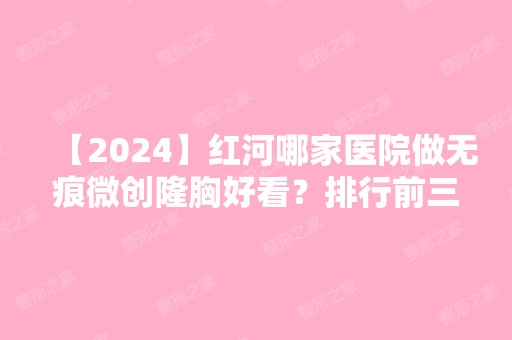 【2024】红河哪家医院做无痕微创隆胸好看？排行前三

整形之家